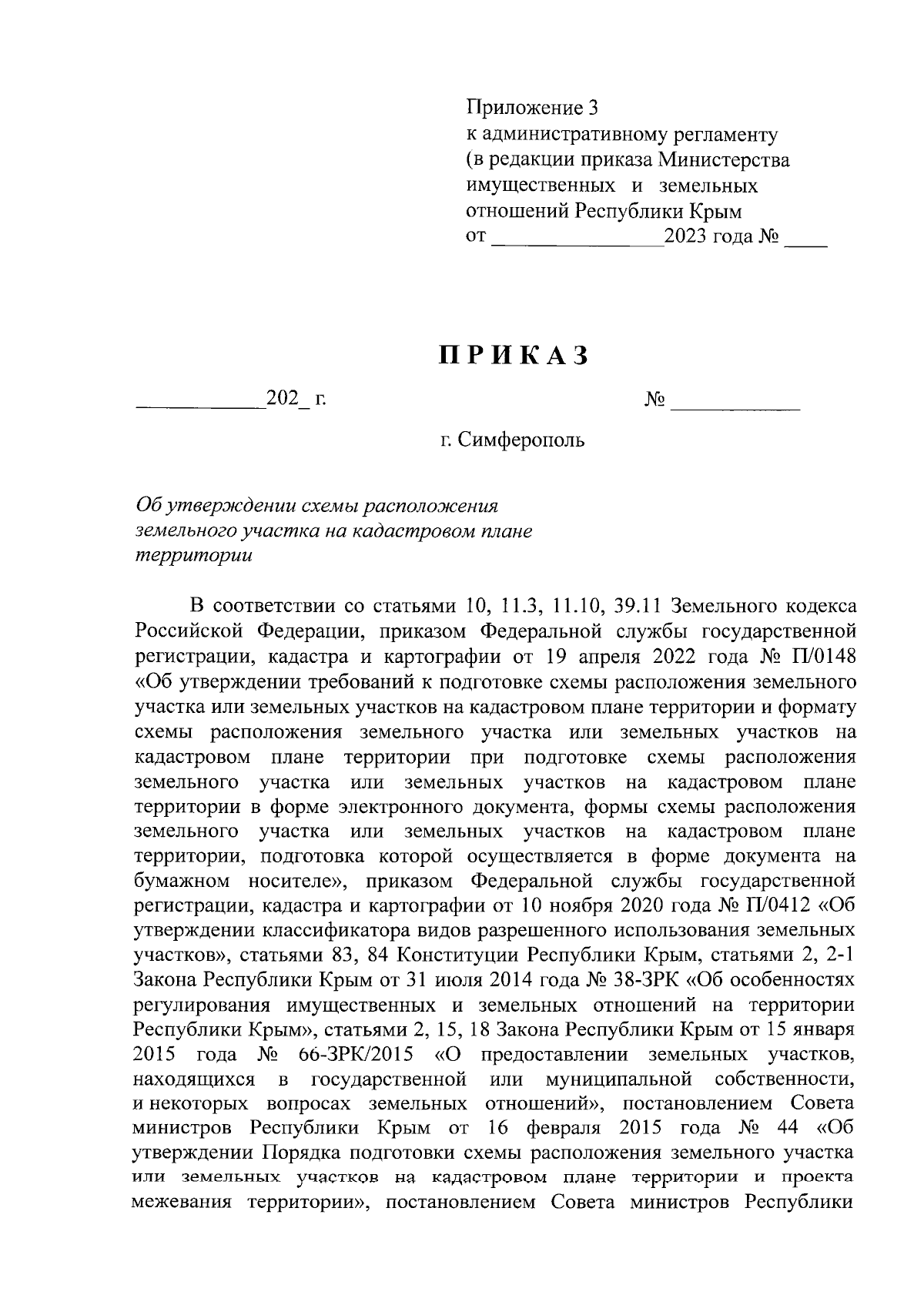 Приложение 3
к административному регламенту
(в редакции приказа Министерства имущественных и земельных отношений Республики Крым
от _______________2023 года № ____

ПРИКАЗ

___________202_ г.                                        № ___________

г. Симферополь

Об утверждении схемы расположения земельного участка на кадастровом плане территории

В соответствии со статьями 10, 11.3, 11.10, 39.11 Земельного кодекса Российской Федерации, приказом Федеральной службы государственной регистрации, кадастра и картографии от 19 апреля 2022 года № П/0148 «Об утверждении требований к подготовке схемы расположения земельного участка или земельных участков на кадастровом плане территории и формату схемы расположения земельного участка или земельных участков на кадастровом плане территории при подготовке схемы расположения земельного участка или земельных участков на кадастровом плане территории в форме электронного документа, формы схемы расположения земельного участка или земельных участков на кадастровом плане территории, подготовка которой осуществляется в форме документа на бумажном носителе», приказом Федеральной службы государственной регистрации, кадастра и картографии от 10 ноября 2020 года № П/0412 «Об утверждении классификатора видов разрешенного использования земельных участков», статьями 83, 84 Конституции Республики Крым, статьями 2, 2-1 Закона Республики Крым от 31 июля 2014 года № 38-ЗРК «Об особенностях регулирования имущественных и земельных отношений на территории Республики Крым», статьями 2, 15, 18 Закона Республики Крым от 15 января 2015 года № 66-ЗРК/2015 «О предоставлении земельных участков, находящихся в государственной или муниципальной собственности, и некоторых вопросах земельных отношений», постановлением Совета министров Республики Крым от 16 февраля 2015 года № 44 «Об утверждении Порядка подготовки схемы расположения земельного участка или земельных участков на кадастровом плане территории и проекта межевания территории», постановлением Совета министров Республики